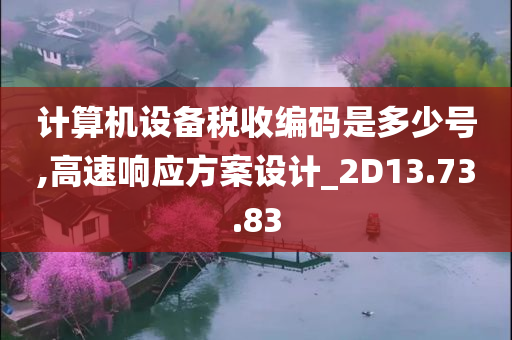 计算机设备税收编码是多少号,高速响应方案设计_2D13.73.83